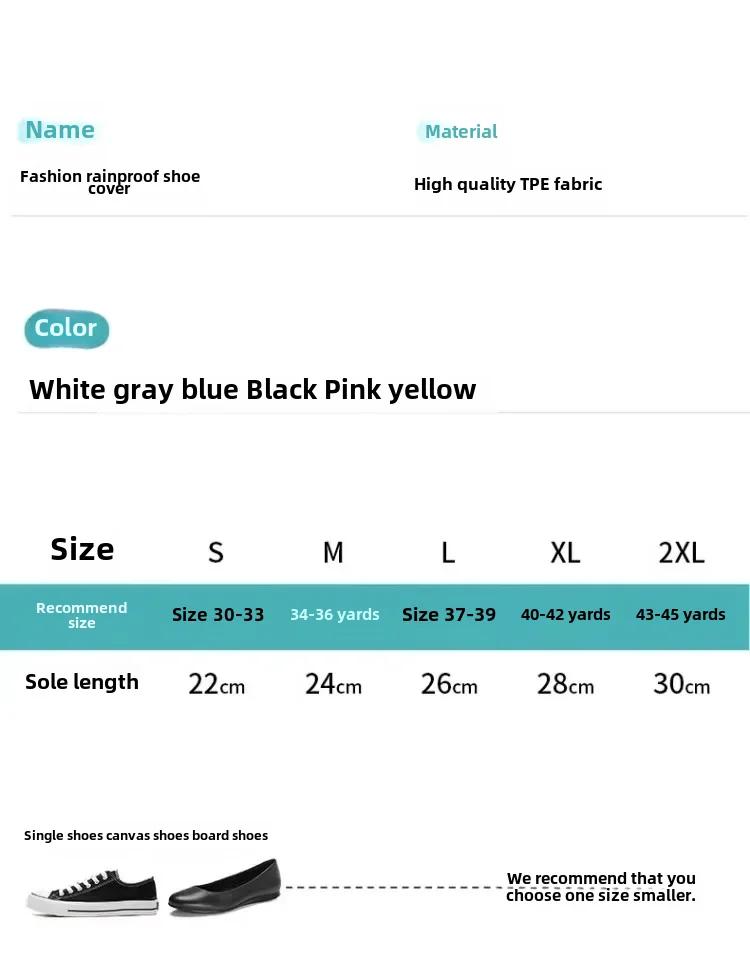 Name

Fashion rainproof shoe cover

Material

High quality TPE fabric

Color

White gray blue Black Pink yellow

| Size | S | M | L | XL | 2XL |
|---|---|---|---|---|---|
| Recommend size | Size 30-33 | 34-36 yards | Size 37-39 | 40-42 yards | 43-45 yards |
| Sole length | 22cm | 24cm | 26cm | 28cm | 30cm |

Single shoes canvas shoes board shoes

We recommend that you choose one size smaller.